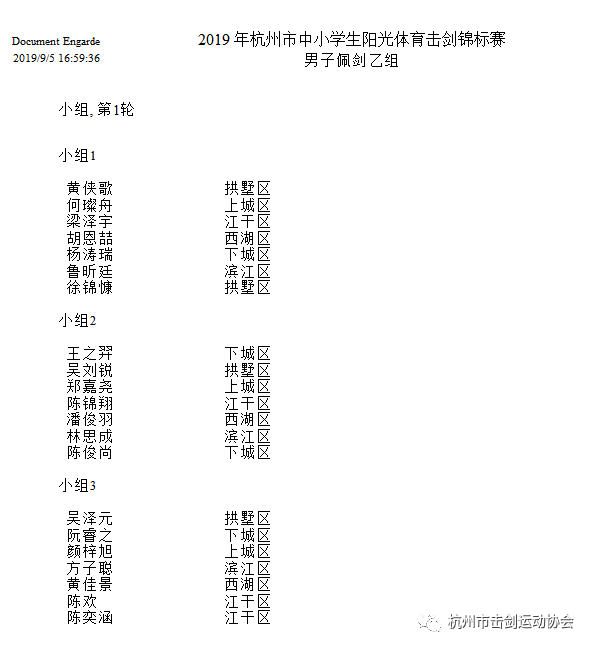 Document Engarde
2019/9/5 16:59:36

2019 年杭州市中小学生阳光体育击剑锦标赛
男子佩剑乙组

小组, 第1轮

小组1

| | |
|---|---|
| 黄佚歌 | 拱墅区 |
| 何璨舟 | 上城区 |
| 梁泽宇 | 江干区 |
| 胡恩喆 | 西湖区 |
| 杨涛瑞 | 下城区 |
| 鲁昕廷 | 滨江区 |
| 徐锦慷 | 拱墅区 |

小组2

| | |
|---|---|
| 王之羿 | 下城区 |
| 吴刘锐 | 拱墅区 |
| 郑嘉尧 | 上城区 |
| 陈锦翔 | 江干区 |
| 潘俊羽 | 西湖区 |
| 林思成 | 滨江区 |
| 陈俊尚 | 下城区 |

小组3

| | |
|---|---|
| 吴泽元 | 拱墅区 |
| 阮睿之 | 下城区 |
| 颜梓旭 | 上城区 |
| 方子聪 | 滨江区 |
| 黄佳景 | 西湖区 |
| 陈欢 | 江干区 |
| 陈奕涵 | 江干区 |

杭州市击剑运动协会